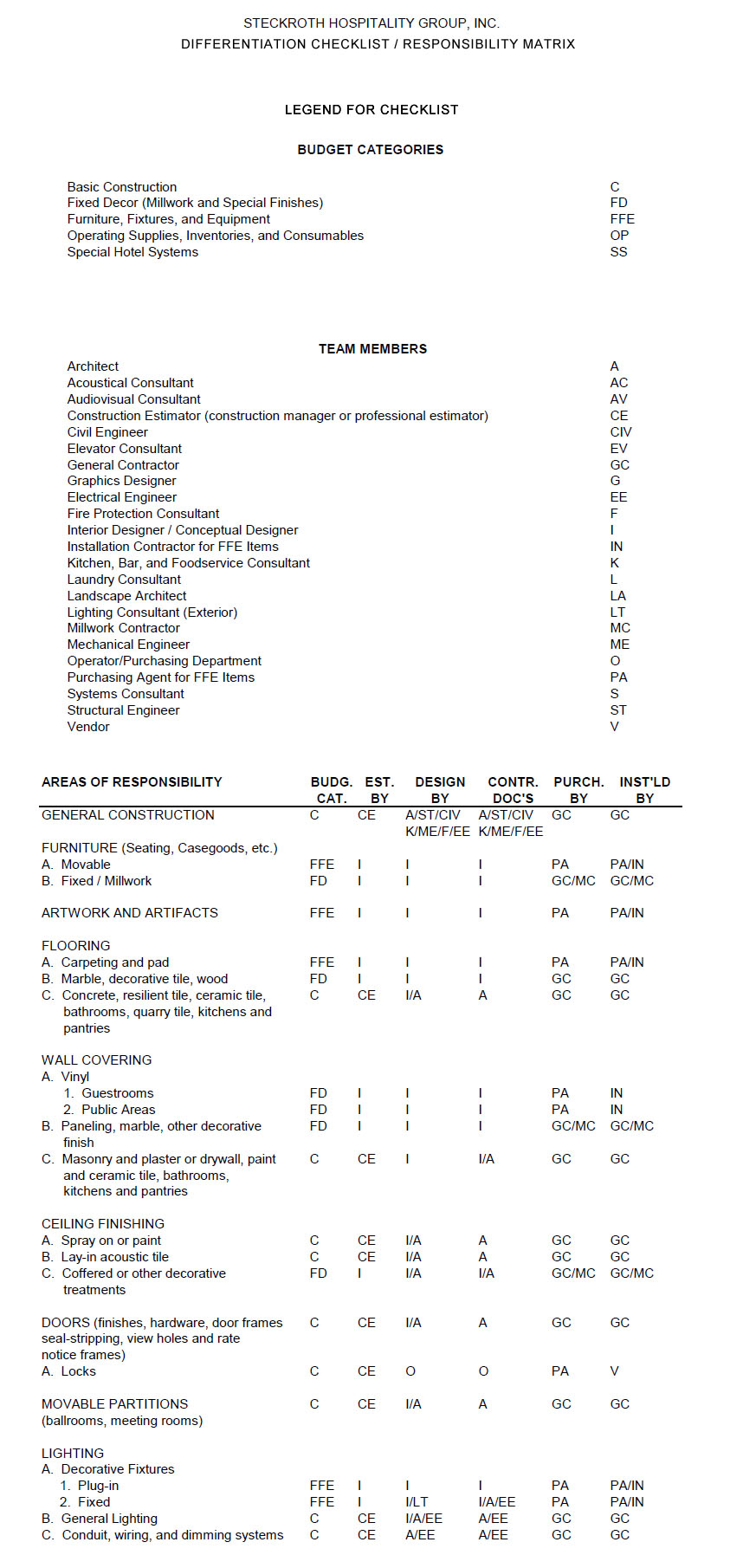 STECKROTH HOSPITALITY GROUP, INC.
DIFFERENTIATION CHECKLIST / RESPONSIBILITY MATRIX

LEGEND FOR CHECKLIST

BUDGET CATEGORIES

| | |
|---|---|
| Basic Construction | C |
| Fixed Decor (Millwork and Special Finishes) | FD |
| Furniture, Fixtures, and Equipment | FFE |
| Operating Supplies, Inventories, and Consumables | OP |
| Special Hotel Systems | SS |

TEAM MEMBERS

| | |
|---|---|
| Architect | A |
| Acoustical Consultant | AC |
| Audiovisual Consultant | AV |
| Construction Estimator (construction manager or professional estimator) | CE |
| Civil Engineer | CIV |
| Elevator Consultant | EV |
| General Contractor | GC |
| Graphics Designer | G |
| Electrical Engineer | EE |
| Fire Protection Consultant | F |
| Interior Designer / Conceptual Designer | I |
| Installation Contractor for FFE Items | IN |
| Kitchen, Bar, and Foodservice Consultant | K |
| Laundry Consultant | L |
| Landscape Architect | LA |
| Lighting Consultant (Exterior) | LT |
| Millwork Contractor | MC |
| Mechanical Engineer | ME |
| Operator/Purchasing Department | O |
| Purchasing Agent for FFE Items | PA |
| Systems Consultant | S |
| Structural Engineer | ST |
| Vendor | V |

| AREAS OF RESPONSIBILITY | BUDG. CAT. | EST. BY | DESIGN BY | CONTR. DOC'S | PURCH. BY | INST'LD BY |
|---|---|---|---|---|---|---|
| GENERAL CONSTRUCTION | C | CE | A/ST/CIV K/ME/F/EE | A/ST/CIV K/ME/F/EE | GC | GC |
| FURNITURE (Seating, Casegoods, etc.) | | | | | | |
| A. Movable | FFE | I | I | I | PA | PA/IN |
| B. Fixed / Millwork | FD | I | I | I | GC/MC | GC/MC |
| ARTWORK AND ARTIFACTS | FFE | I | I | I | PA | PA/IN |
| FLOORING | | | | | | |
| A. Carpeting and pad | FFE | I | I | I | PA | PA/IN |
| B. Marble, decorative tile, wood | FD | I | I | I | GC | GC |
| C. Concrete, resilient tile, ceramic tile, bathrooms, quarry tile, kitchens and pantries | C | CE | I/A | A | GC | GC |
| WALL COVERING | | | | | | |
| A. Vinyl | | | | | | |
| 1. Guestrooms | FD | I | I | I | PA | IN |
| 2. Public Areas | FD | I | I | I | PA | IN |
| B. Paneling, marble, other decorative finish | FD | I | I | I | GC/MC | GC/MC |
| C. Masonry and plaster or drywall, paint and ceramic tile, bathrooms, kitchens and pantries | C | CE | I | I/A | GC | GC |
| CEILING FINISHING | | | | | | |
| A. Spray on or paint | C | CE | I/A | A | GC | GC |
| B. Lay-in acoustic tile | C | CE | I/A | A | GC | GC |
| C. Coffered or other decorative treatments | FD | I | I/A | I/A | GC/MC | GC/MC |
| DOORS (finishes, hardware, door frames seal-stripping, view holes and rate notice frames) | C | CE | I/A | A | GC | GC |
| A. Locks | C | CE | O | O | PA | V |
| MOVABLE PARTITIONS (ballrooms, meeting rooms) | C | CE | I/A | A | GC | GC |
| LIGHTING | | | | | | |
| A. Decorative Fixtures | | | | | | |
| 1. Plug-in | FFE | I | I | I | PA | PA/IN |
| 2. Fixed | FFE | I | I/LT | I/A/EE | PA | PA/IN |
| B. General Lighting | C | CE | I/A/EE | A/EE | GC | GC |
| C. Conduit, wiring, and dimming systems | C | CE | A/EE | A/EE | GC | GC |